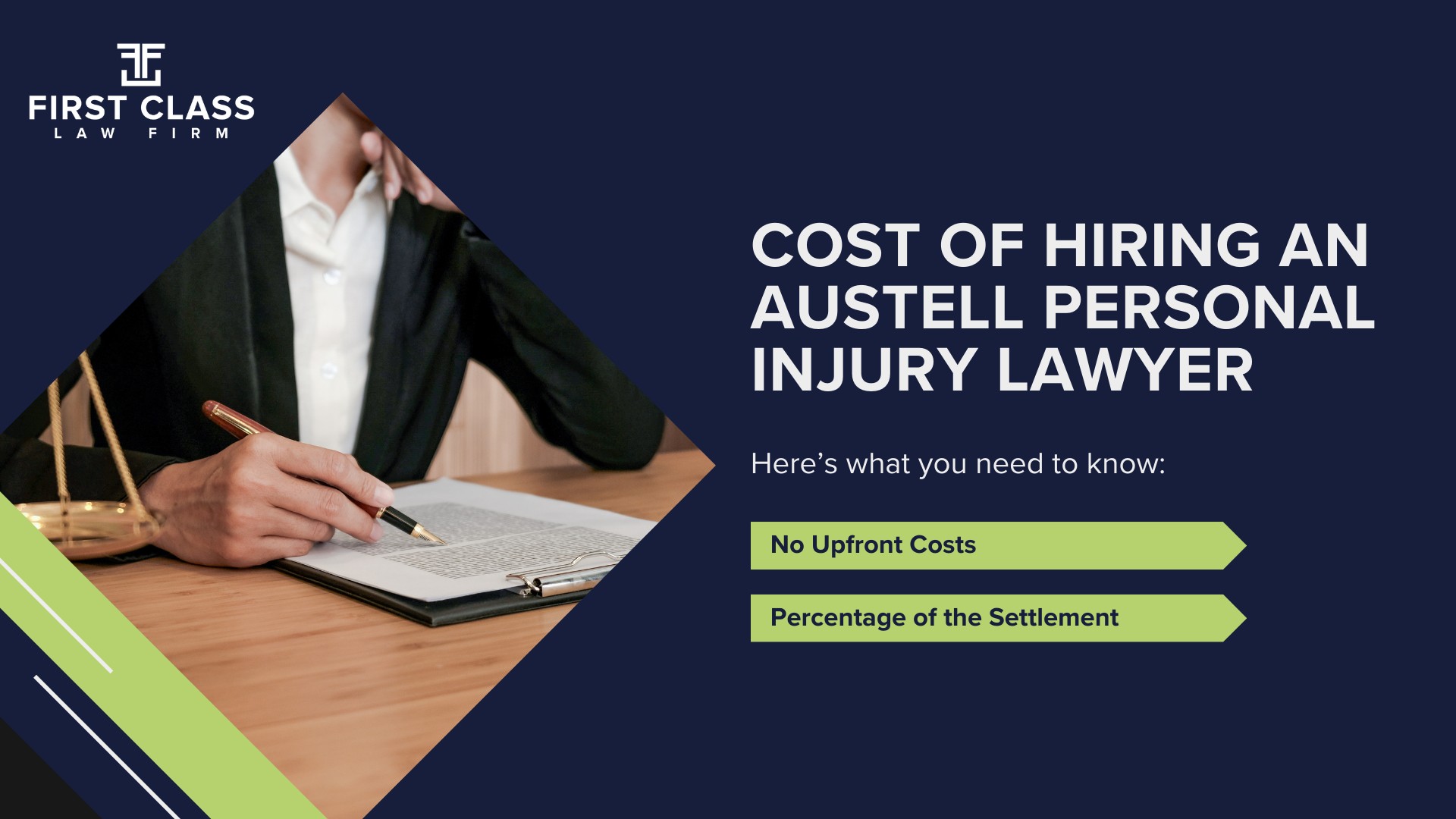 FIRST CLASS
LAW FIRM

COST OF HIRING AN AUSTELL PERSONAL INJURY LAWYER

Here's what you need to know:

No Upfront Costs

Percentage of the Settlement